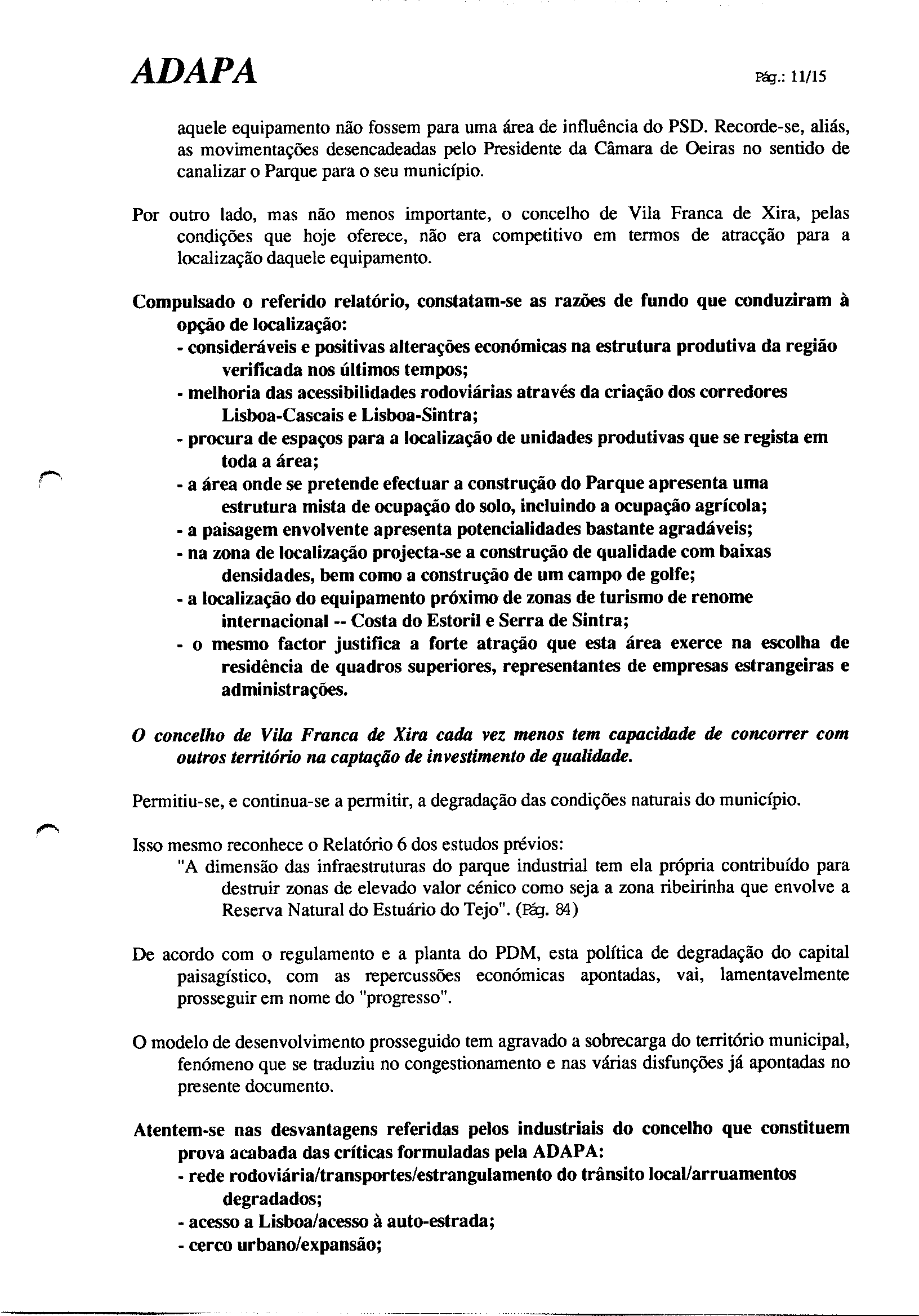 ADAPA

Pág.: 11/15

aquele equipamento não fossem para uma área de influência do PSD. Recorde-se, aliás, as movimentações desencadeadas pelo Presidente da Câmara de Oeiras no sentido de canalizar o Parque para o seu município.

Por outro lado, mas não menos importante, o concelho de Vila Franca de Xira, pelas condições que hoje oferece, não era competitivo em termos de atracção para a localização daquele equipamento.

Compulsado o referido relatório, constatam-se as razões de fundo que conduziram à opção de localização:
- consideráveis e positivas alterações económicas na estrutura produtiva da região verificada nos últimos tempos;
- melhoria das acessibilidades rodoviárias através da criação dos corredores Lisboa-Cascais e Lisboa-Sintra;
- procura de espaços para a localização de unidades produtivas que se regista em toda a área;
- a área onde se pretende efectuar a construção do Parque apresenta uma estrutura mista de ocupação do solo, incluindo a ocupação agrícola;
- a paisagem envolvente apresenta potencialidades bastante agradáveis;
- na zona de localização projecta-se a construção de qualidade com baixas densidades, bem como a construção de um campo de golfe;
- a localização do equipamento próximo de zonas de turismo de renome internacional -- Costa do Estoril e Serra de Sintra;
- o mesmo factor justifica a forte atração que esta área exerce na escolha de residência de quadros superiores, representantes de empresas estrangeiras e administrações.

O concelho de Vila Franca de Xira cada vez menos tem capacidade de concorrer com outros território na captação de investimento de qualidade.

Permitiu-se, e continua-se a permitir, a degradação das condições naturais do município.

Isso mesmo reconhece o Relatório 6 dos estudos prévios:
"A dimensão das infraestruturas do parque industrial tem ela própria contribuído para destruir zonas de elevado valor cénico como seja a zona ribeirinha que envolve a Reserva Natural do Estuário do Tejo". (Pág. 84)

De acordo com o regulamento e a planta do PDM, esta política de degradação do capital paisagístico, com as repercussões económicas apontadas, vai, lamentavelmente prosseguir em nome do "progresso".

O modelo de desenvolvimento prosseguido tem agravado a sobrecarga do território municipal, fenómeno que se traduziu no congestionamento e nas várias disfunções já apontadas no presente documento.

Atentem-se nas desvantagens referidas pelos industriais do concelho que constituem prova acabada das críticas formuladas pela ADAPA:
- rede rodoviária/transportes/estrangulamento do trânsito local/arruamentos degradados;
- acesso a Lisboa/acesso à auto-estrada;
- cerco urbano/expansão;